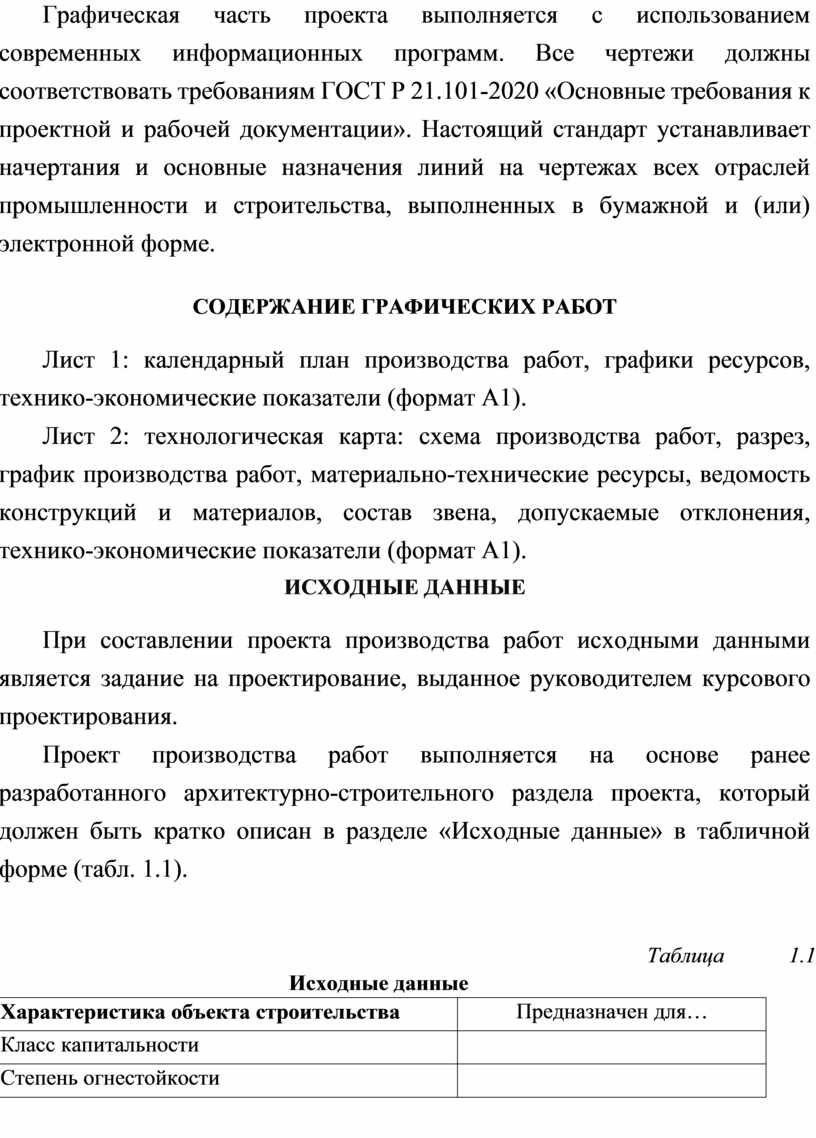 Графическая часть проекта выполняется с использованием современных информационных программ. Все чертежи должны соответствовать требованиям ГОСТ Р 21.101-2020 «Основные требования к проектной и рабочей документации». Настоящий стандарт устанавливает начертания и основные назначения линий на чертежах всех отраслей промышленности и строительства, выполненных в бумажной и (или) электронной форме.

СОДЕРЖАНИЕ ГРАФИЧЕСКИХ РАБОТ

Лист 1: календарный план производства работ, графики ресурсов, технико-экономические показатели (формат А1).

Лист 2: технологическая карта: схема производства работ, разрез, график производства работ, материально-технические ресурсы, ведомость конструкций и материалов, состав звена, допускаемые отклонения, технико-экономические показатели (формат А1).

ИСХОДНЫЕ ДАННЫЕ

При составлении проекта производства работ исходными данными является задание на проектирование, выданное руководителем курсового проектирования.

Проект производства работ выполняется на основе ранее разработанного архитектурно-строительного раздела проекта, который должен быть кратко описан в разделе «Исходные данные» в табличной форме (табл. 1.1).

Таблица 1.1

Исходные данные

| Характеристика объекта строительства | Предназначен для… |
|---|---|
| Класс капитальности | |
| Степень огнестойкости | |